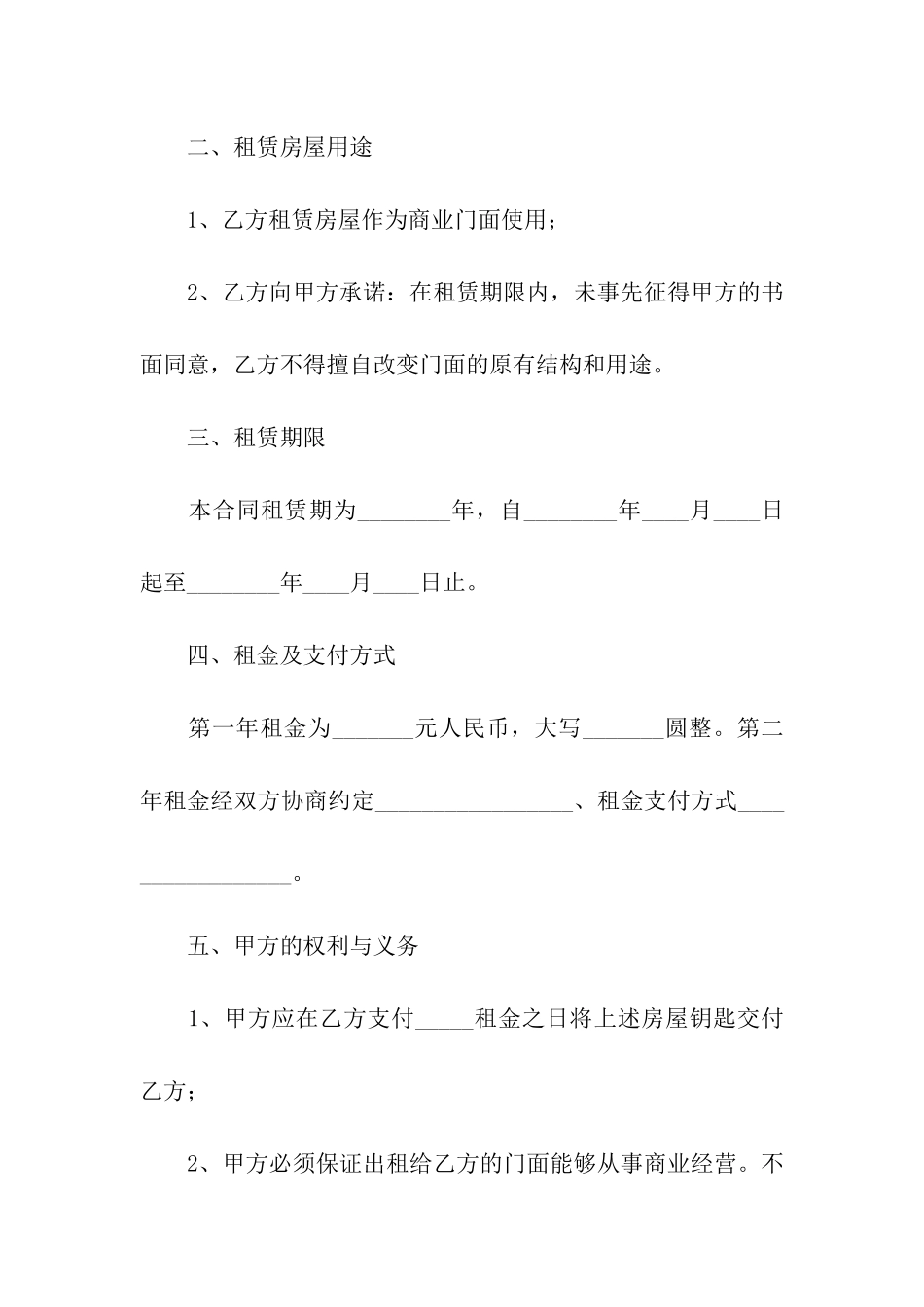 二、租赁房屋用途

1、乙方租赁房屋作为商业门面使用；

2、乙方向甲方承诺：在租赁期限内，未事先征得甲方的书面同意，乙方不得擅自改变门面的原有结构和用途。

三、租赁期限

本合同租赁期为________年，自________年____月____日起至________年____月____日止。

四、租金及支付方式

第一年租金为_______元人民币，大写_______圆整。第二年租金经双方协商约定_________________、租金支付方式_________________。

五、甲方的权利与义务

1、甲方应在乙方支付_____租金之日将上述房屋钥匙交付乙方；

2、甲方必须保证出租给乙方的门面能够从事商业经营。不